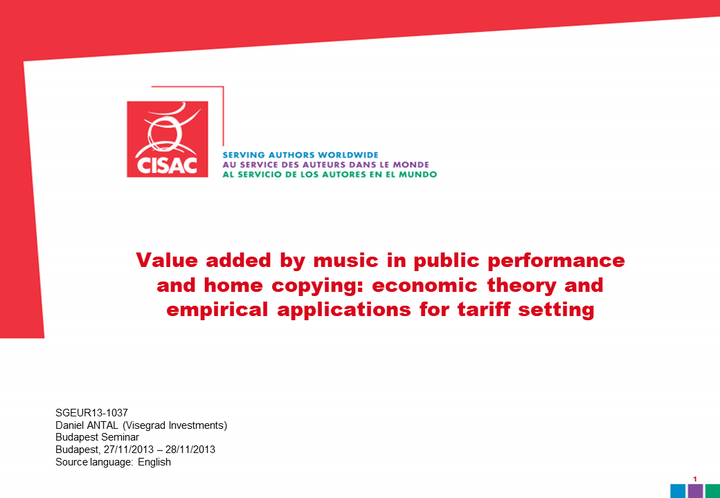 CISAC

SERVING AUTHORS WORLDWIDE
AU SERVICE DES AUTEURS DANS LE MONDE
AL SERVICIO DE LOS AUTORES EN EL MUNDO

Value added by music in public performance and home copying: economic theory and empirical applications for tariff setting

SGEUR13-1037
Daniel ANTAL (Visegrad Investments)
Budapest Seminar
Budapest, 27/11/2013 – 28/11/2013
Source language: English

1